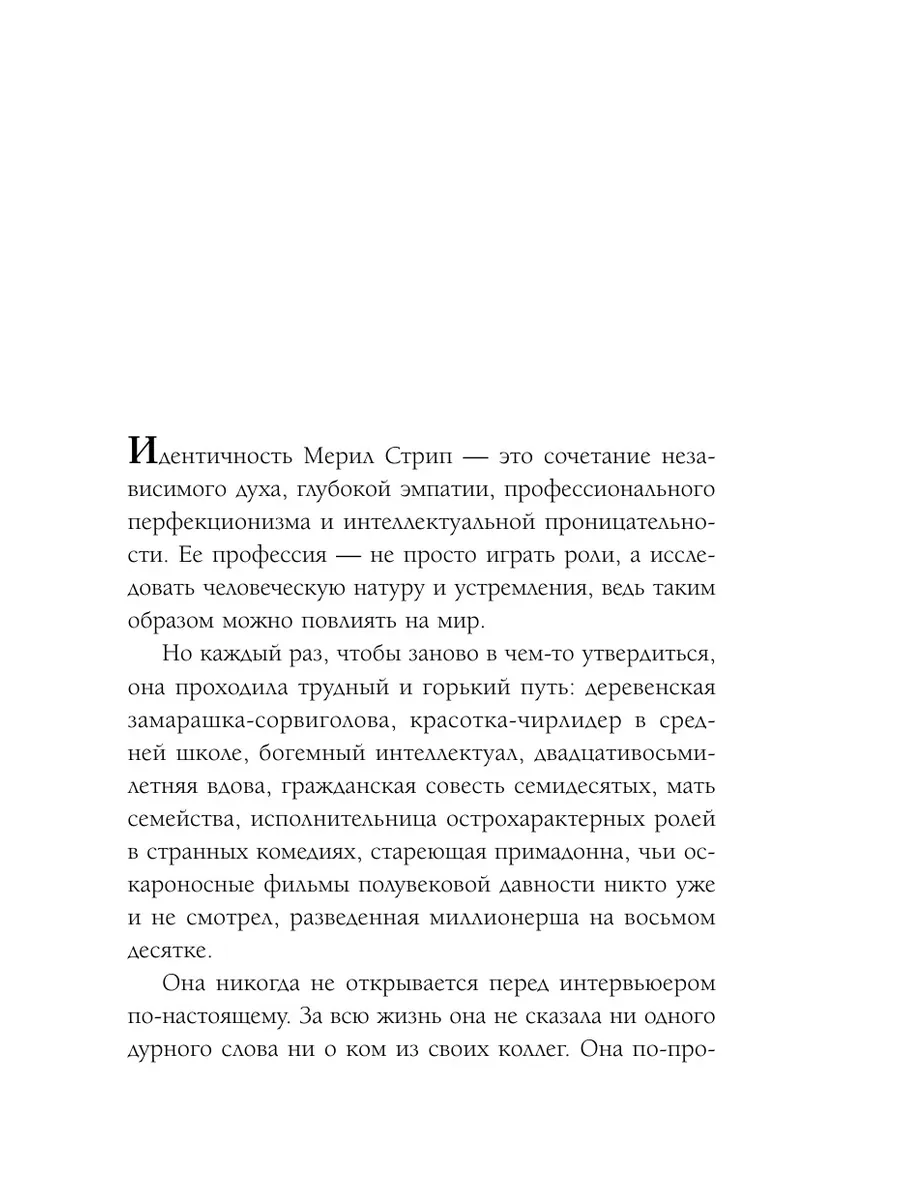 Идентичность Мерил Стрип — это сочетание независимого духа, глубокой эмпатии, профессионального перфекционизма и интеллектуальной проницательности. Ее профессия — не просто играть роли, а исследовать человеческую натуру и устремления, ведь таким образом можно повлиять на мир.

Но каждый раз, чтобы заново в чем-то утвердиться, она проходила трудный и горький путь: деревенская замарашка-сорвиголова, красотка-чирлидер в средней школе, богемный интеллектуал, двадцативосьмилетняя вдова, гражданская совесть семидесятых, мать семейства, исполнительница острохарактерных ролей в странных комедиях, стареющая примадонна, чьи оскароносные фильмы полувековой давности никто уже и не смотрел, разведенная миллионерша на восьмом десятке.

Она никогда не открывается перед интервьюером по-настоящему. За всю жизнь она не сказала ни одного дурного слова ни о ком из своих коллег. Она по-про-